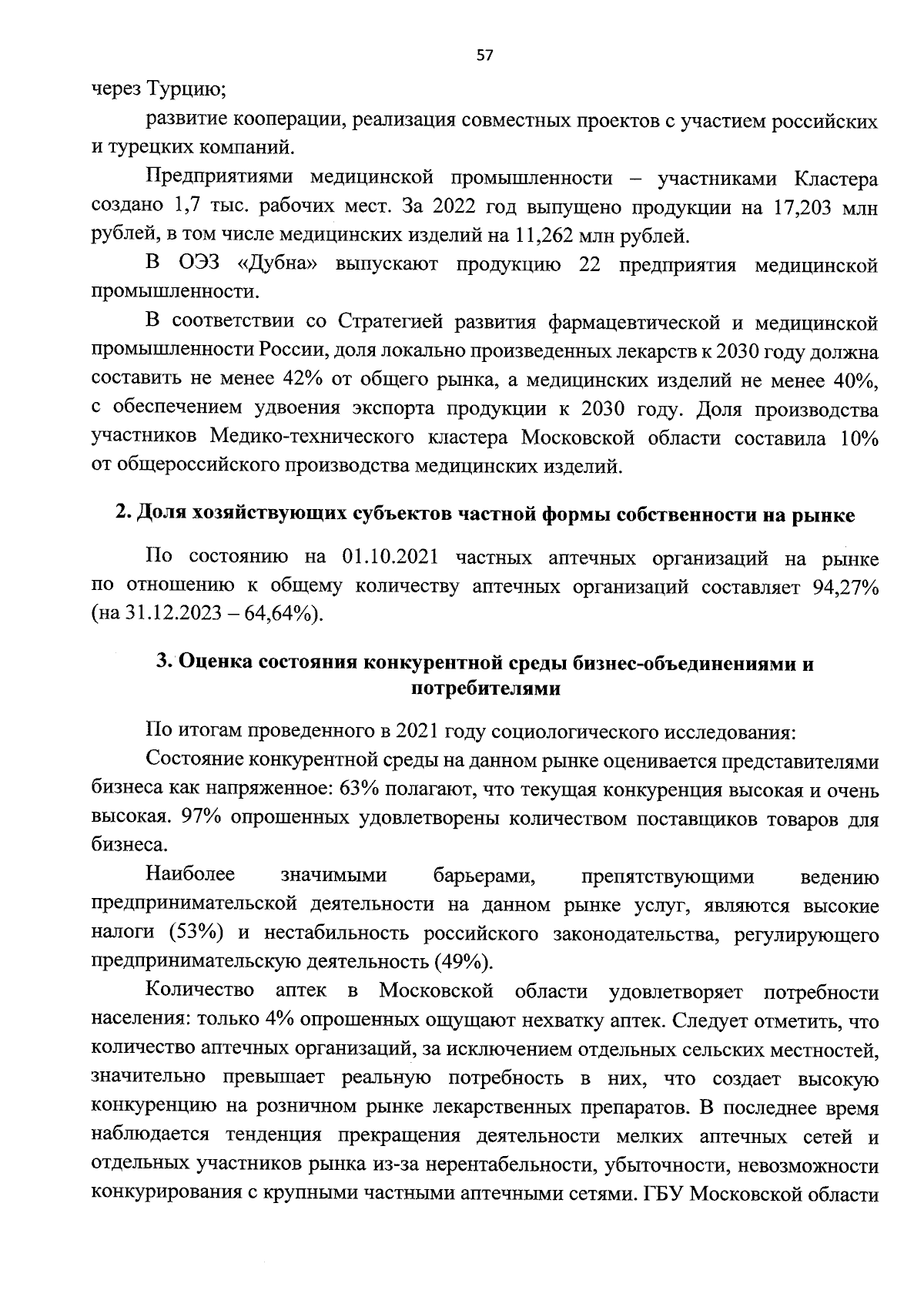 57

через Турцию;

развитие кооперации, реализация совместных проектов с участием российских и турецких компаний.

Предприятиями медицинской промышленности – участниками Кластера создано 1,7 тыс. рабочих мест. За 2022 год выпущено продукции на 17,203 млн рублей, в том числе медицинских изделий на 11,262 млн рублей.

В ОЭЗ «Дубна» выпускают продукцию 22 предприятия медицинской промышленности.

В соответствии со Стратегией развития фармацевтической и медицинской промышленности России, доля локально произведенных лекарств к 2030 году должна составить не менее 42% от общего рынка, а медицинских изделий не менее 40%, с обеспечением удвоения экспорта продукции к 2030 году. Доля производства участников Медико-технического кластера Московской области составила 10% от общероссийского производства медицинских изделий.

2. Доля хозяйствующих субъектов частной формы собственности на рынке

По состоянию на 01.10.2021 частных аптечных организаций на рынке по отношению к общему количеству аптечных организаций составляет 94,27% (на 31.12.2023 – 64,64%).

3. Оценка состояния конкурентной среды бизнес-объединениями и потребителями

По итогам проведенного в 2021 году социологического исследования:

Состояние конкурентной среды на данном рынке оценивается представителями бизнеса как напряженное: 63% полагают, что текущая конкуренция высокая и очень высокая. 97% опрошенных удовлетворены количеством поставщиков товаров для бизнеса.

Наиболее значимыми барьерами, препятствующими ведению предпринимательской деятельности на данном рынке услуг, являются высокие налоги (53%) и нестабильность российского законодательства, регулирующего предпринимательскую деятельность (49%).

Количество аптек в Московской области удовлетворяет потребности населения: только 4% опрошенных ощущают нехватку аптек. Следует отметить, что количество аптечных организаций, за исключением отдельных сельских местностей, значительно превышает реальную потребность в них, что создает высокую конкуренцию на розничном рынке лекарственных препаратов. В последнее время наблюдается тенденция прекращения деятельности мелких аптечных сетей и отдельных участников рынка из-за нерентабельности, убыточности, невозможности конкурирования с крупными частными аптечными сетями. ГБУ Московской области